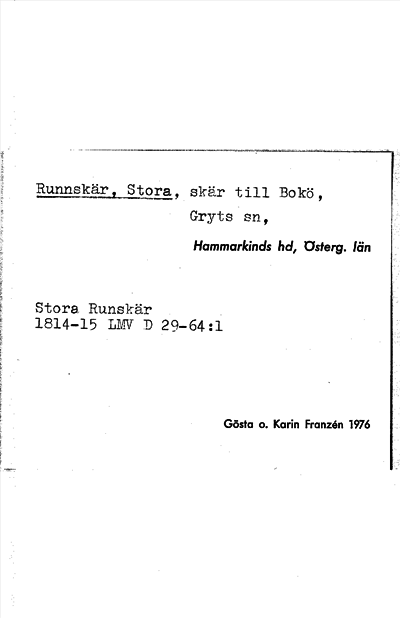 Runnskär, Stora, skär till Bokö, Gryts sn,

Hammarkinds hd, Österg. län

Stora Runskär
1814-15 LMV D 29-64:1

Gösta o. Karin Franzén 1976